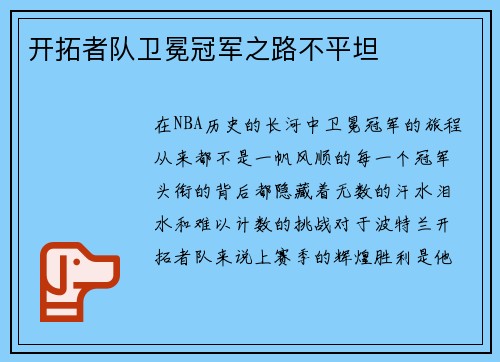 开拓者队卫冕冠军之路不平坦

在NBA历史的长河中卫冕冠军的旅程从来都不是一帆风顺的每一个冠军头衔的背后都隐藏着无数的汗水泪水和难以计数的挑战对于波特兰开拓者队来说上赛季的辉煌胜利是他